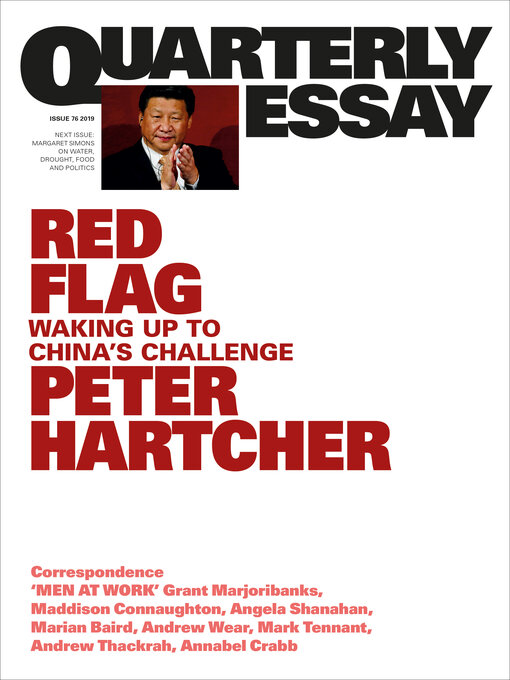 QUARTERLY ESSAY

ISSUE 76 2019

NEXT ISSUE: MARGARET SIMONS ON WATER, DROUGHT, FOOD AND POLITICS

RED FLAG

WAKING UP TO CHINA'S CHALLENGE

PETER HARTCHER

Correspondence
'MEN AT WORK' Grant Marjoribanks, Maddison Connaughton, Angela Shanahan, Marian Baird, Andrew Wear, Mark Tennant, Andrew Thackrah, Annabel Crabb